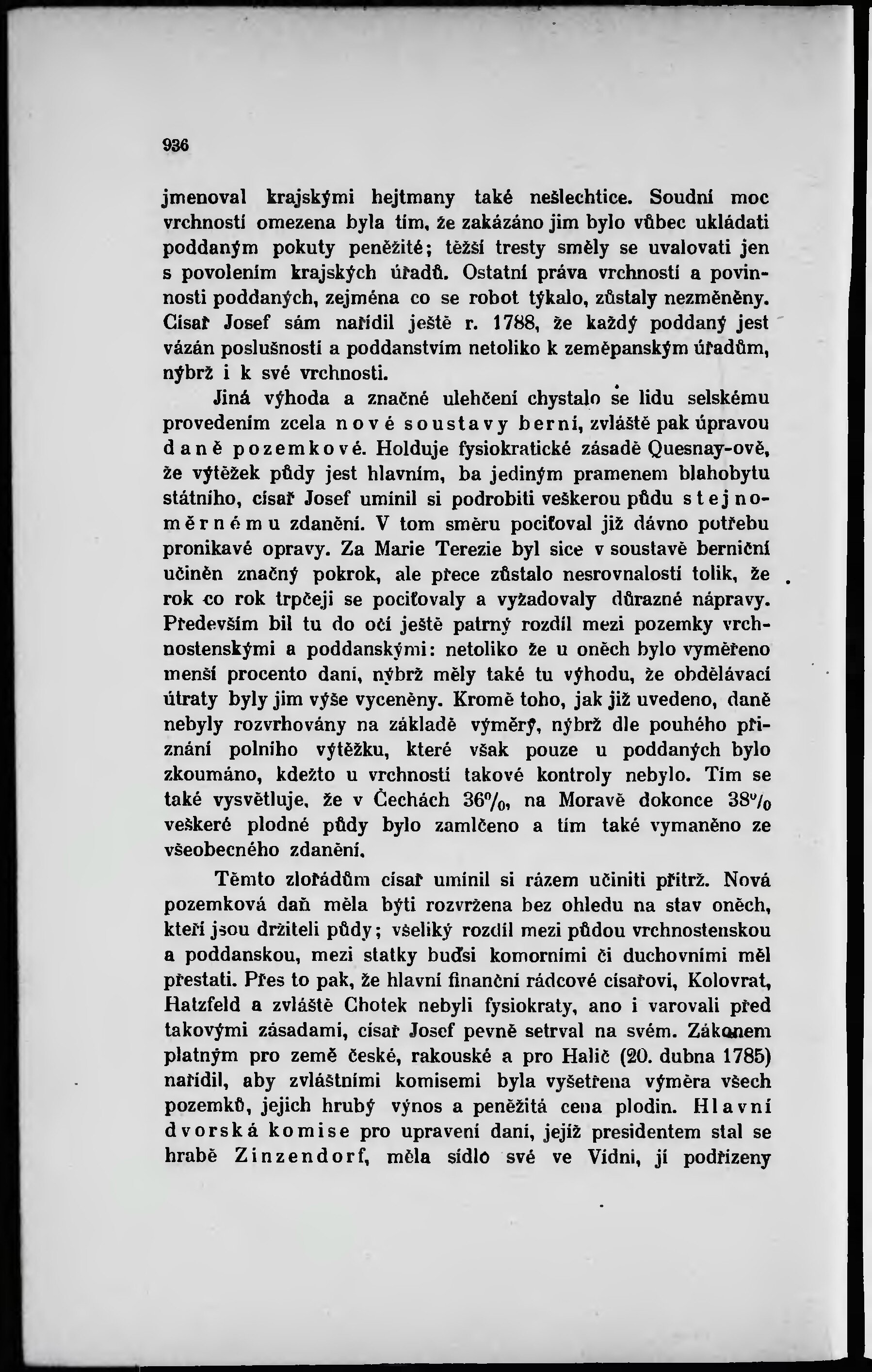 936

jmenoval krajskými hejtmany také nešlechtice. Soudní moc vrchností omezena byla tím, že zakázáno jim bylo vůbec ukládati poddaným pokuty peněžité; těžší tresty směly se uvalovati jen s povolením krajských úřadů. Ostatní práva vrchností a povinnosti poddaných, zejména co se robot týkalo, zůstaly nezměněny. Císař Josef sám nařídil ještě r. 1788, že každý poddaný jest vázán poslušností a poddanstvím netoliko k zeměpanským úřadům, nýbrž i k své vrchnosti.

Jiná výhoda a značné ulehčení chystalo se lidu selskému provedením zcela nové soustavy berní, zvláště pak úpravou daně pozemkové. Holduje fysiokratické zásadě Quesnay-ově, že výtěžek půdy jest hlavním, ba jediným pramenem blahobytu státního, císař Josef umínil si podrobiti veškerou půdu stejnoměrnému zdanění. V tom směru pociťoval již dávno potřebu pronikavé opravy. Za Marie Terezie byl sice v soustavě berniční učiněn značný pokrok, ale přece zůstalo nesrovnalostí tolik, že rok co rok trpčeji se pociťovaly a vyžadovaly důrazné nápravy. Především bil tu do očí ještě patrný rozdíl mezi pozemky vrchnostenskými a poddanskými: netoliko že u oněch bylo vyměřeno menší procento daní, nýbrž měly také tu výhodu, že obdělávací útraty byly jim výše vyceněny. Kromě toho, jak již uvedeno, daně nebyly rozvrhovány na základě výměry, nýbrž dle pouhého přiznání polního výtěžku, které však pouze u poddaných bylo zkoumáno, kdežto u vrchností takové kontroly nebylo. Tím se také vysvětluje, že v Čechách 36%, na Moravě dokonce 38% veškeré plodné půdy bylo zamlčeno a tím také vymaněno ze všeobecného zdanění.

Těmto zlořádům císař umínil si rázem učiniti přítrž. Nová pozemková daň měla býti rozvržena bez ohledu na stav oněch, kteří jsou držiteli půdy; všeliký rozdíl mezi půdou vrchnostenskou a poddanskou, mezi statky buďsi komorními či duchovními měl přestati. Přes to pak, že hlavní finanční rádcové císařovi, Kolovrat, Hatzfeld a zvláště Chotek nebyli fysiokraty, ano i varovali před takovými zásadami, císař Josef pevně setrval na svém. Zákonem platným pro země české, rakouské a pro Halič (20. dubna 1785) nařídil, aby zvláštními komisemi byla vyšetřena výměra všech pozemků, jejich hrubý výnos a peněžitá cena plodin. Hlavní dvorská komise pro upravení daní, jejíž presidentem stal se hrabě Zinzendorf, měla sídlo své ve Vídni, jí podřízeny